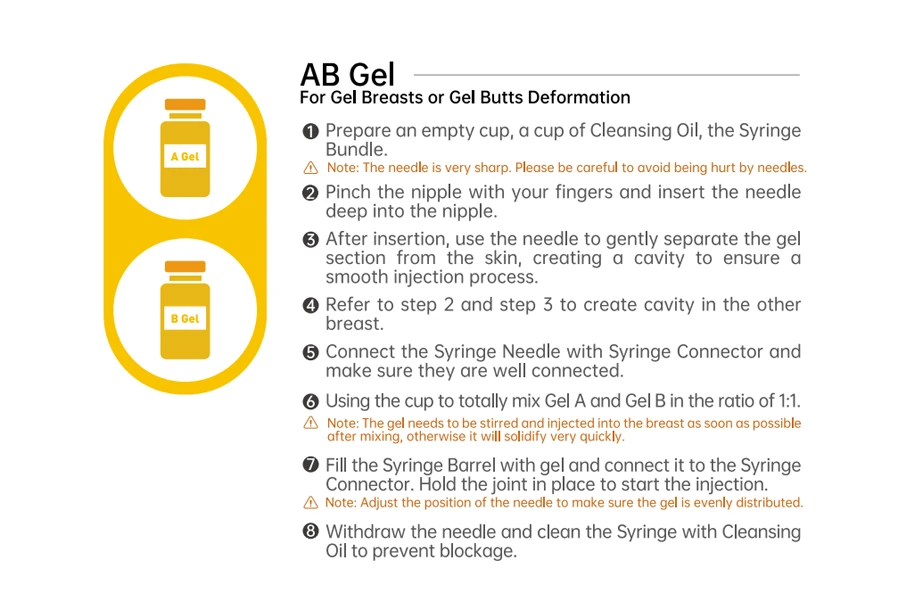 A Gel

B Gel

AB Gel
For Gel Breasts or Gel Butts Deformation

❶ Prepare an empty cup, a cup of Cleansing Oil, the Syringe Bundle.
⚠ Note: The needle is very sharp. Please be careful to avoid being hurt by needles.

❷ Pinch the nipple with your fingers and insert the needle deep into the nipple.

❸ After insertion, use the needle to gently separate the gel section from the skin, creating a cavity to ensure a smooth injection process.

❹ Refer to step 2 and step 3 to create cavity in the other breast.

❺ Connect the Syringe Needle with Syringe Connector and make sure they are well connected.

❻ Using the cup to totally mix Gel A and Gel B in the ratio of 1:1.
⚠ Note: The gel needs to be stirred and injected into the breast as soon as possible after mixing, otherwise it will solidify very quickly.

❼ Fill the Syringe Barrel with gel and connect it to the Syringe Connector. Hold the joint in place to start the injection.
⚠ Note: Adjust the position of the needle to make sure the gel is evenly distributed.

❽ Withdraw the needle and clean the Syringe with Cleansing Oil to prevent blockage.